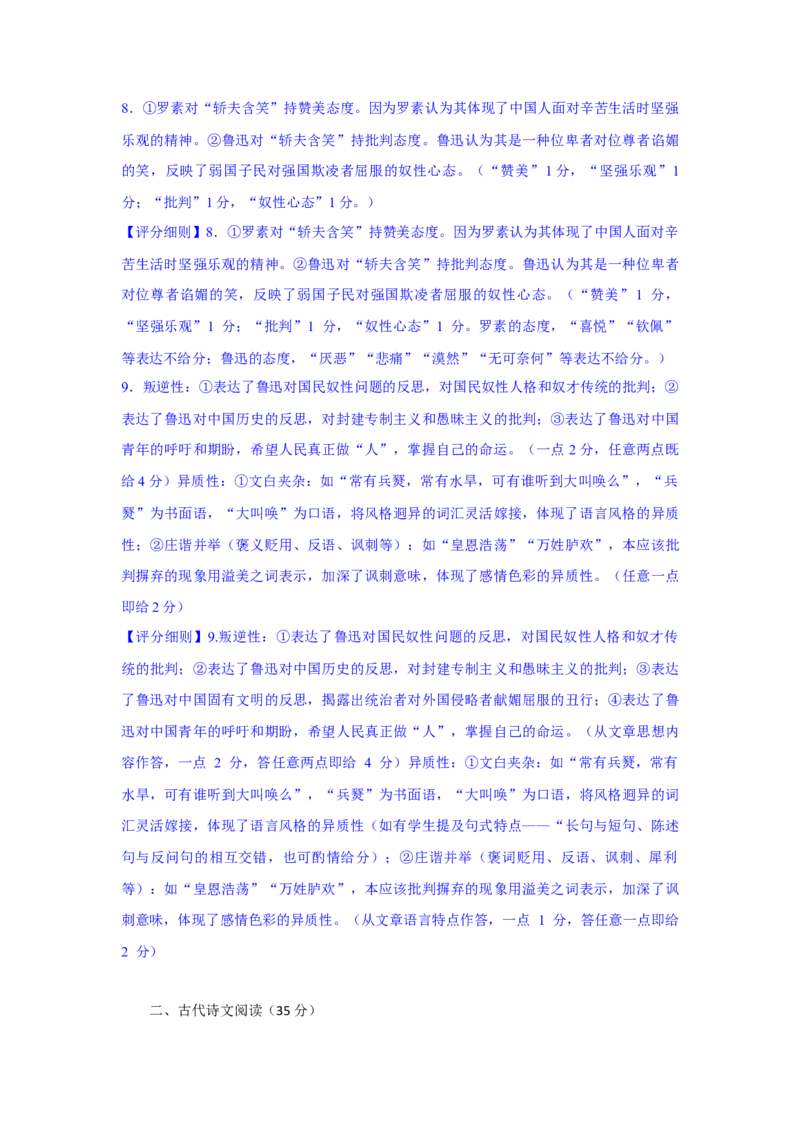 8. ①罗素对“轿夫含笑”持赞美态度。因为罗素认为其体现了中国人面对辛苦生活时坚强乐观的精神。②鲁迅对“轿夫含笑”持批判态度。鲁迅认为其是一种位卑者对位尊者谄媚的笑，反映了弱国子民对强国欺凌者屈服的奴性心态。（“赞美”1 分，“坚强乐观”1 分；“批判”1 分，“奴性心态”1 分。）

【评分细则】8. ①罗素对“轿夫含笑”持赞美态度。因为罗素认为其体现了中国人面对辛苦生活时坚强乐观的精神。②鲁迅对“轿夫含笑”持批判态度。鲁迅认为其是一种位卑者对位尊者谄媚的笑，反映了弱国子民对强国欺凌者屈服的奴性心态。（“赞美”1 分，“坚强乐观”1 分；“批判”1 分，“奴性心态”1 分。罗素的态度，“喜悦”“钦佩”等表达不给分；鲁迅的态度，“厌恶”“悲痛”“漠然”“无可奈何”等表达不给分。）

9. 叛逆性：①表达了鲁迅对国民奴性问题的反思，对国民奴性人格和奴才传统的批判；②表达了鲁迅对中国历史的反思，对封建专制主义和愚昧主义的批判；③表达了鲁迅对中国青年的呼吁和期盼，希望人民真正做“人”，掌握自己的命运。（一点 2 分，任意两点既给 4 分）异质性：①文白夹杂：如“常有兵燹，常有水旱，可有谁听到大叫唤么”，“兵燹”为书面语，“大叫唤”为口语，将风格迥异的词汇灵活嫁接，体现了语言风格的异质性；②庄谐并举（褒义贬用、反语、讽刺等）：如“皇恩浩荡”“万姓胪欢”，本应该批判摒弃的现象用溢美之词表示，加深了讽刺意味，体现了感情色彩的异质性。（任意一点即给 2 分）

【评分细则】9.叛逆性：①表达了鲁迅对国民奴性问题的反思，对国民奴性人格和奴才传统的批判；②表达了鲁迅对中国历史的反思，对封建专制主义和愚昧主义的批判；③表达了鲁迅对中国固有文明的反思，揭露出统治者对外国侵略者献媚屈服的丑行；④表达了鲁迅对中国青年的呼吁和期盼，希望人民真正做“人”，掌握自己的命运。（从文章思想内容作答，一点 2 分，答任意两点即给 4 分）异质性：①文白夹杂：如“常有兵燹，常有水旱，可有谁听到大叫唤么”，“兵燹”为书面语，“大叫唤”为口语，将风格迥异的词汇灵活嫁接，体现了语言风格的异质性（如有学生提及句式特点——“长句与短句、陈述句与反问句的相互交错，也可酌情给分）；②庄谐并举（褒词贬用、反语、讽刺、犀利等）：如“皇恩浩荡”“万姓胪欢”，本应该批判摒弃的现象用溢美之词表示，加深了讽刺意味，体现了感情色彩的异质性。（从文章语言特点作答，一点 1 分，答任意一点即给 2 分）

二、古代诗文阅读（35 分）